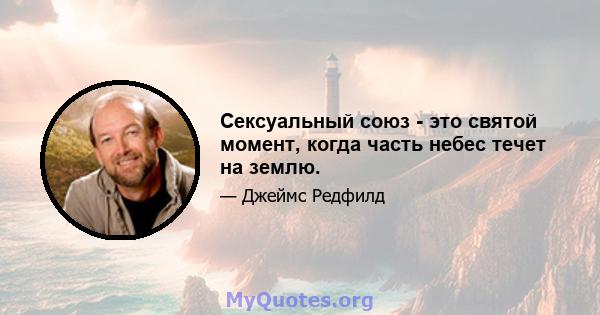 Сексуальный союз - это святой момент, когда часть небес течет на землю.

— Джеймс Редфилд

MyQuotes.org